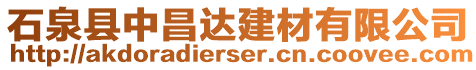 石泉县中昌达建材有限公司
http://akdoradierser.cn.coovee.com